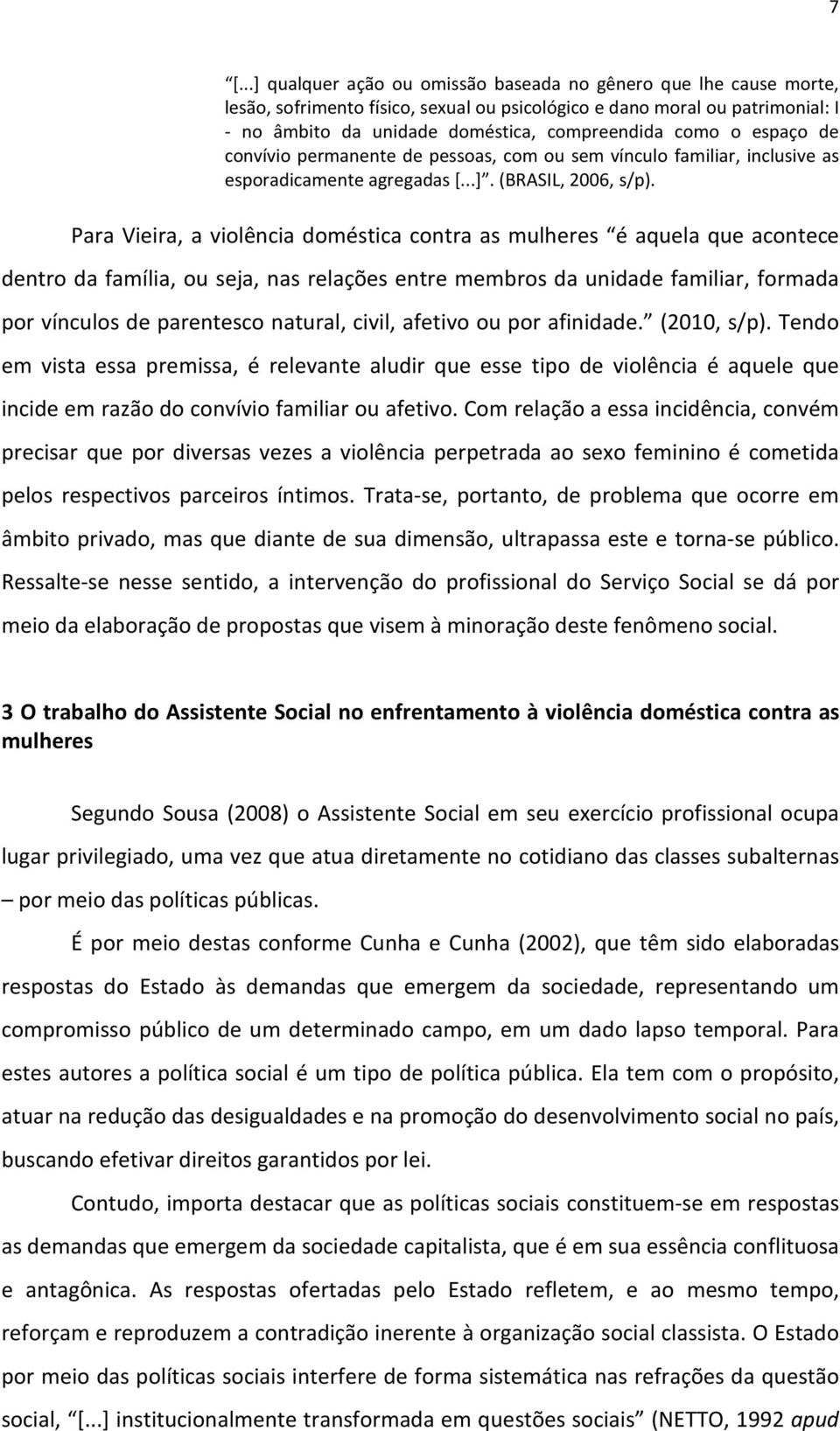 7

“[...] qualquer ação ou omissão baseada no gênero que lhe cause morte, lesão, sofrimento físico, sexual ou psicológico e dano moral ou patrimonial: I - no âmbito da unidade doméstica, compreendida como o espaço de convívio permanente de pessoas, com ou sem vínculo familiar, inclusive as esporadicamente agregadas [...]”. (BRASIL, 2006, s/p).

Para Vieira, a violência doméstica contra as mulheres “é aquela que acontece dentro da família, ou seja, nas relações entre membros da unidade familiar, formada por vínculos de parentesco natural, civil, afetivo ou por afinidade.” (2010, s/p). Tendo em vista essa premissa, é relevante aludir que esse tipo de violência é aquele que incide em razão do convívio familiar ou afetivo. Com relação a essa incidência, convém precisar que por diversas vezes a violência perpetrada ao sexo feminino é cometida pelos respectivos parceiros íntimos. Trata-se, portanto, de problema que ocorre em âmbito privado, mas que diante de sua dimensão, ultrapassa este e torna-se público. Ressalte-se nesse sentido, a intervenção do profissional do Serviço Social se dá por meio da elaboração de propostas que visem à minoração deste fenômeno social.

3 O trabalho do Assistente Social no enfrentamento à violência doméstica contra as mulheres

Segundo Sousa (2008) o Assistente Social em seu exercício profissional ocupa lugar privilegiado, uma vez que atua diretamente no cotidiano das classes subalternas – por meio das políticas públicas.

É por meio destas conforme Cunha e Cunha (2002), que têm sido elaboradas respostas do Estado às demandas que emergem da sociedade, representando um compromisso público de um determinado campo, em um dado lapso temporal. Para estes autores a política social é um tipo de política pública. Ela tem com o propósito, atuar na redução das desigualdades e na promoção do desenvolvimento social no país, buscando efetivar direitos garantidos por lei.

Contudo, importa destacar que as políticas sociais constituem-se em respostas as demandas que emergem da sociedade capitalista, que é em sua essência conflituosa e antagônica. As respostas ofertadas pelo Estado refletem, e ao mesmo tempo, reforçam e reproduzem a contradição inerente à organização social classista. O Estado por meio das políticas sociais interfere de forma sistemática nas refrações da questão social, “[...] institucionalmente transformada em questões sociais” (NETTO, 1992 apud